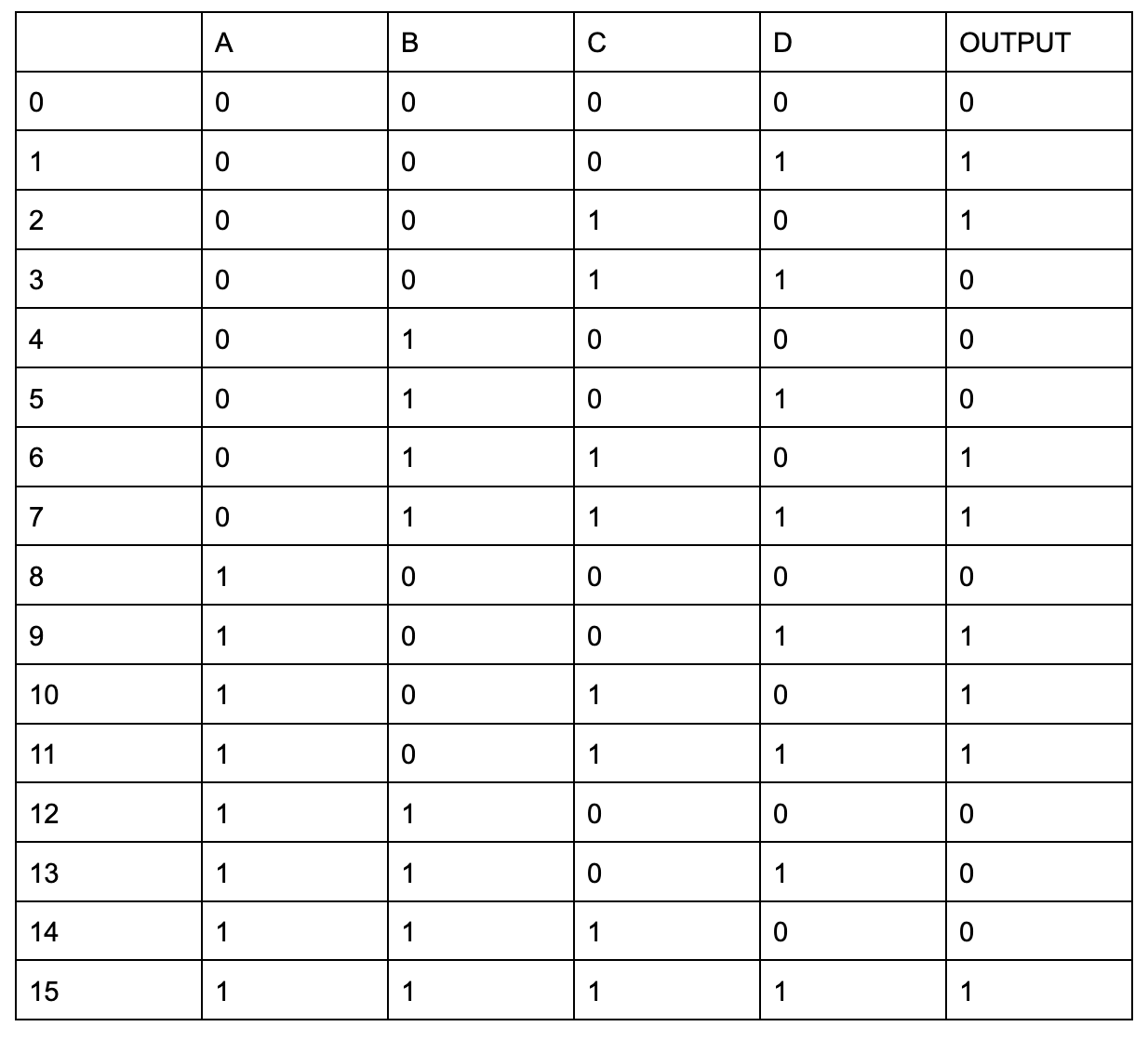 |  | A | B | C | D | OUTPUT |
|---|---|---|---|---|---|
| 0 | 0 | 0 | 0 | 0 | 0 |
| 1 | 0 | 0 | 0 | 1 | 1 |
| 2 | 0 | 0 | 1 | 0 | 1 |
| 3 | 0 | 0 | 1 | 1 | 0 |
| 4 | 0 | 1 | 0 | 0 | 0 |
| 5 | 0 | 1 | 0 | 1 | 0 |
| 6 | 0 | 1 | 1 | 0 | 1 |
| 7 | 0 | 1 | 1 | 1 | 1 |
| 8 | 1 | 0 | 0 | 0 | 0 |
| 9 | 1 | 0 | 0 | 1 | 1 |
| 10 | 1 | 0 | 1 | 0 | 1 |
| 11 | 1 | 0 | 1 | 1 | 1 |
| 12 | 1 | 1 | 0 | 0 | 0 |
| 13 | 1 | 1 | 0 | 1 | 0 |
| 14 | 1 | 1 | 1 | 0 | 0 |
| 15 | 1 | 1 | 1 | 1 | 1 |